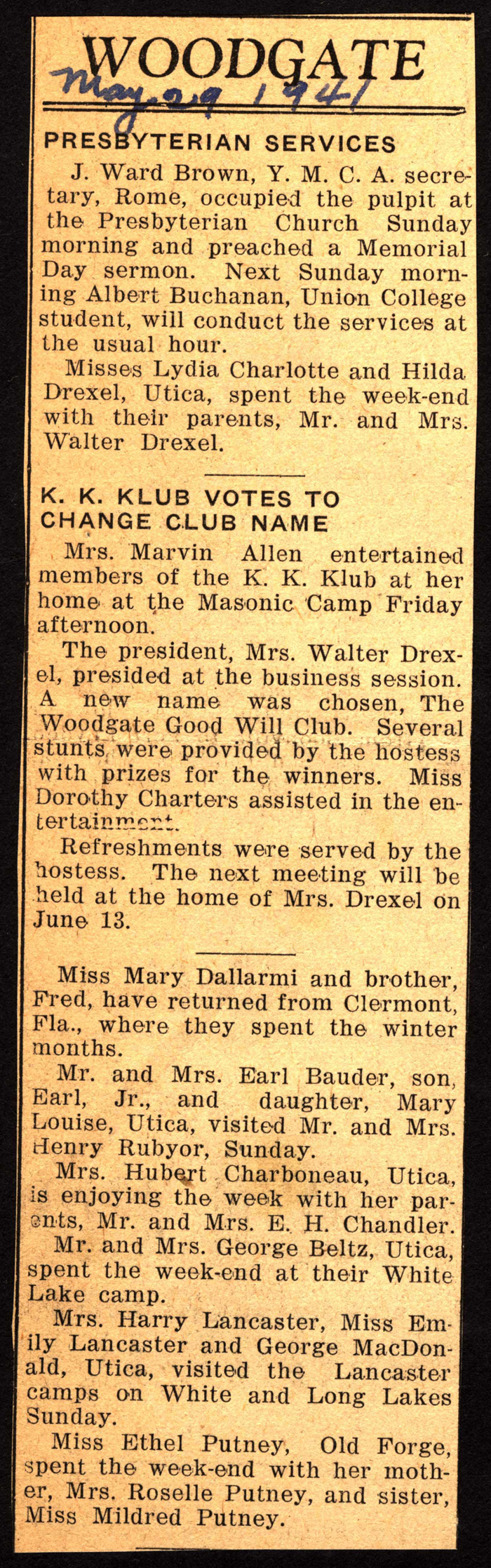 WOODGATE

May 29 1941

PRESBYTERIAN SERVICES

J. Ward Brown, Y. M. C. A. secretary, Rome, occupied the pulpit at the Presbyterian Church Sunday morning and preached a Memorial Day sermon. Next Sunday morning Albert Buchanan, Union College student, will conduct the services at the usual hour.

Misses Lydia Charlotte and Hilda Drexel, Utica, spent the week-end with their parents, Mr. and Mrs. Walter Drexel.

K. K. KLUB VOTES TO CHANGE CLUB NAME

Mrs. Marvin Allen entertained members of the K. K. Klub at her home at the Masonic Camp Friday afternoon.

The president, Mrs. Walter Drexel, presided at the business session. A new name was chosen, The Woodgate Good Will Club. Several stunts were provided by the hostess with prizes for the winners. Miss Dorothy Charters assisted in the entertainment.

Refreshments were served by the hostess. The next meeting will be held at the home of Mrs. Drexel on June 13.

Miss Mary Dallarmi and brother, Fred, have returned from Clermont, Fla., where they spent the winter months.

Mr. and Mrs. Earl Bauder, son, Earl, Jr., and daughter, Mary Louise, Utica, visited Mr. and Mrs. Henry Rubyor, Sunday.

Mrs. Hubert Charboneau, Utica, is enjoying the week with her parents, Mr. and Mrs. E. H. Chandler.

Mr. and Mrs. George Beltz, Utica, spent the week-end at their White Lake camp.

Mrs. Harry Lancaster, Miss Emily Lancaster and George MacDonald, Utica, visited the Lancaster camps on White and Long Lakes Sunday.

Miss Ethel Putney, Old Forge, spent the week-end with her mother, Mrs. Roselle Putney, and sister, Miss Mildred Putney.